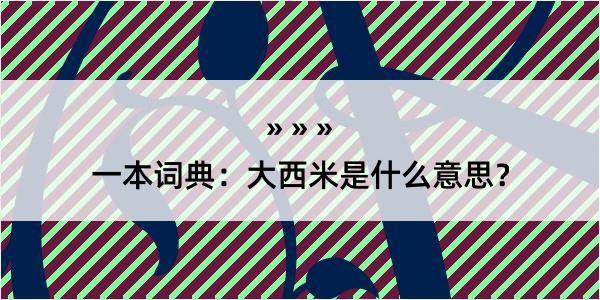 » » »

一本词典：大西米是什么意思？